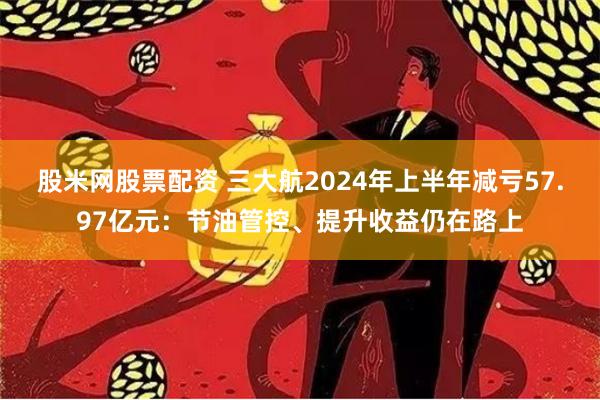 股米网股票配资 三大航2024年上半年减亏57.97亿元：节油管控、提升收益仍在路上